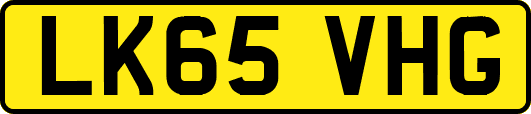 LK65 VHG